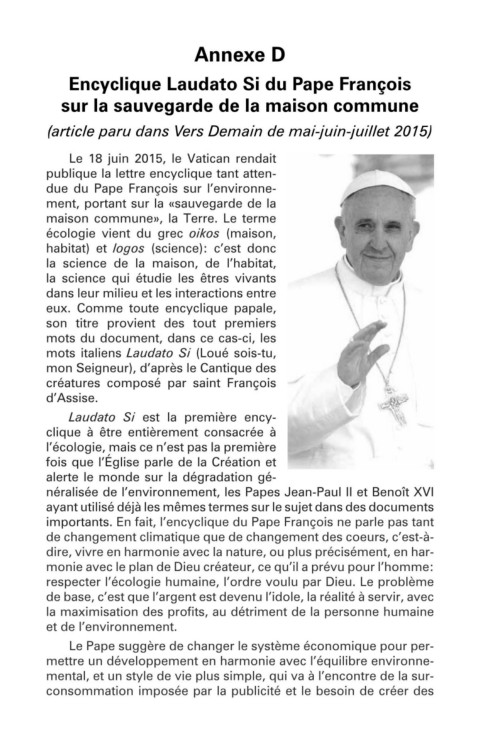 Annexe D

Encyclique Laudato Si du Pape François sur la sauvegarde de la maison commune

(article paru dans Vers Demain de mai-juin-juillet 2015)

Le 18 juin 2015, le Vatican rendait publique la lettre encyclique tant attendue du Pape François sur l'environnement, portant sur la «sauvegarde de la maison commune», la Terre. Le terme écologie vient du grec oikos (maison, habitat) et logos (science): c'est donc la science de la maison, de l'habitat, la science qui étudie les êtres vivants dans leur milieu et les interactions entre eux. Comme toute encyclique papale, son titre provient des tout premiers mots du document, dans ce cas-ci, les mots italiens Laudato Si (Loué sois-tu, mon Seigneur), d'après le Cantique des créatures composé par saint François d'Assise.

Laudato Si est la première encyclique à être entièrement consacrée à l'écologie, mais ce n'est pas la première fois que l'Église parle de la Création et alerte le monde sur la dégradation généralisée de l'environnement, les Papes Jean-Paul II et Benoît XVI ayant utilisé déjà les mêmes termes sur le sujet dans des documents importants. En fait, l'encyclique du Pape François ne parle pas tant de changement climatique que de changement des coeurs, c'est-à-dire, vivre en harmonie avec la nature, ou plus précisément, en harmonie avec le plan de Dieu créateur, ce qu'il a prévu pour l'homme: respecter l'écologie humaine, l'ordre voulu par Dieu. Le problème de base, c'est que l'argent est devenu l'idole, la réalité à servir, avec la maximisation des profits, au détriment de la personne humaine et de l'environnement.

Le Pape suggère de changer le système économique pour permettre un développement en harmonie avec l'équilibre environnemental, et un style de vie plus simple, qui va à l'encontre de la surconsommation imposée par la publicité et le besoin de créer des